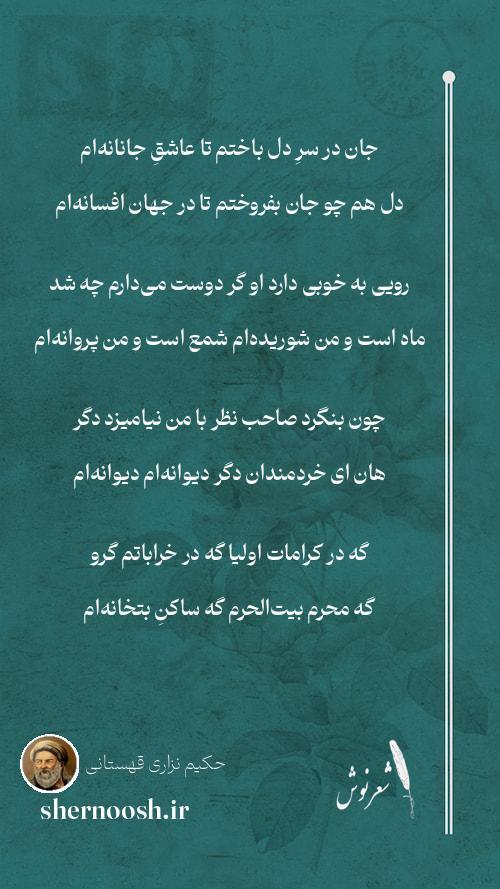 جان در سرِ دل باختم تا عاشقِ جانانه‌ام

دل هم چو جان بفروختم تا در جهان افسانه‌ام

رویی به خوبی دارد او گر دوست می‌دارم چه شد

ماه است و من شوریده‌ام شمع است و من پروانه‌ام

چون بنگرد صاحب نظر با من نیامیزد دگر

هان ای خردمندان دگر دیوانه‌ام دیوانه‌ام

گه در کرامات اولیا گه در خراباتم گرو

گه محرم بیت‌الحرم گه ساکنِ بتخانه‌ام

حکیم نزاری قهستانی

shernoosh.ir

شعرنوش